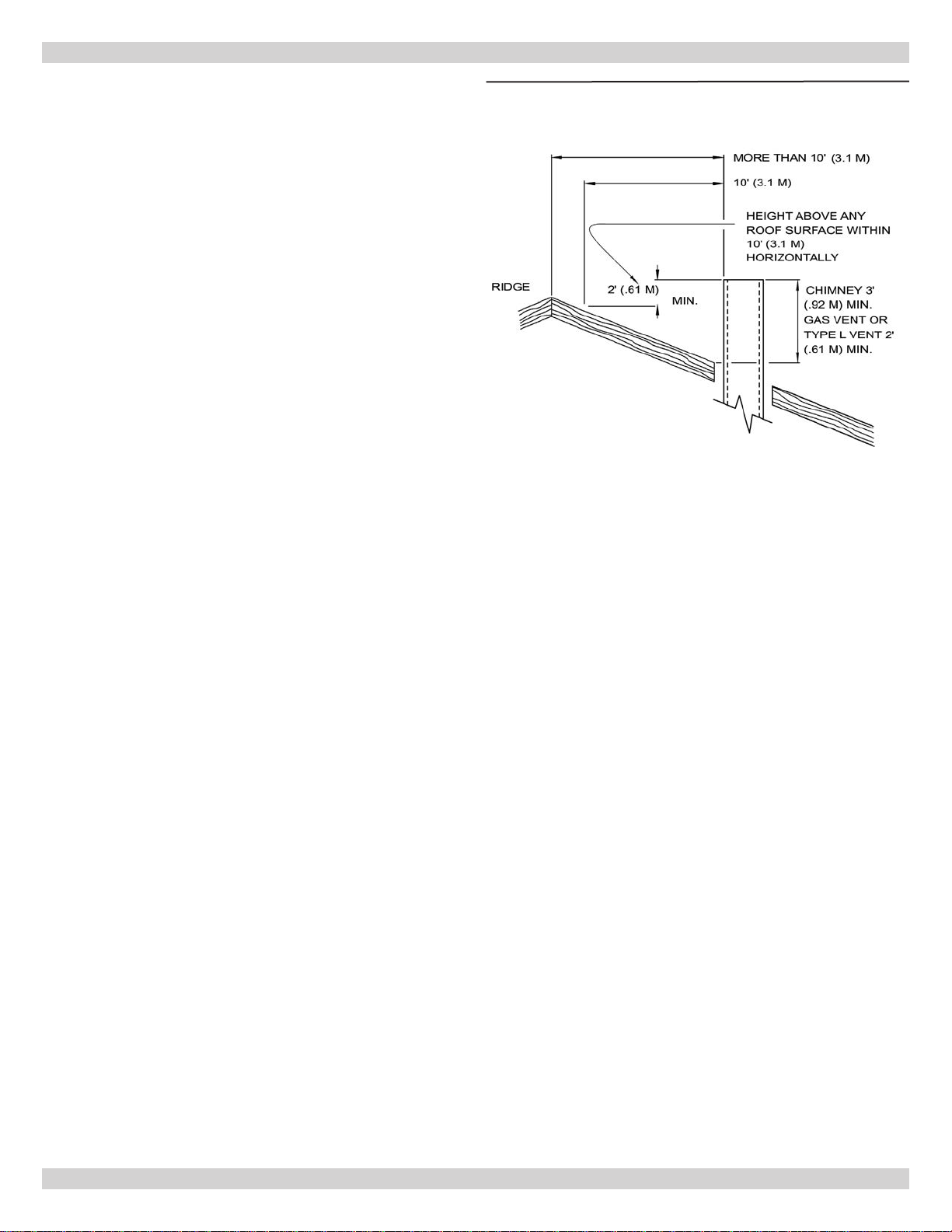 MORE THAN 10' (3.1 M)

10' (3.1 M)

HEIGHT ABOVE ANY ROOF SURFACE WITHIN 10' (3.1 M) HORIZONTALLY

RIDGE

2' (.61 M)

MIN.

CHIMNEY 3' (.92 M) MIN. GAS VENT OR TYPE L VENT 2' (.61 M) MIN.